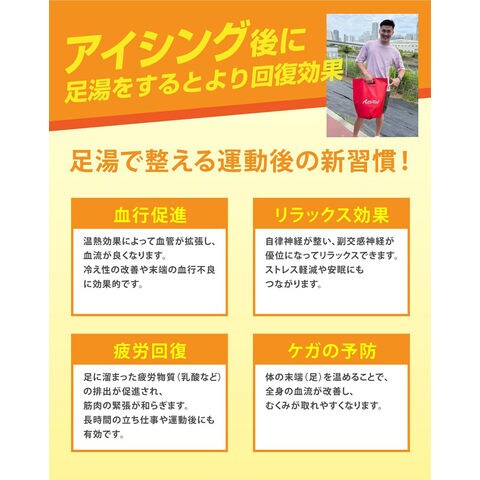 アイシング後に
足湯をするとより回復効果

足湯で整える運動後の新習慣！

血行促進

温熱効果によって血管が拡張し、血流が良くなります。冷え性の改善や末端の血行不良に効果的です。

リラックス効果

自律神経が整い、副交感神経が優位になってリラックスできます。ストレス軽減や安眠にもつながります。

疲労回復

足に溜まった疲労物質（乳酸など）の排出が促進され、筋肉の緊張が和らぎます。長時間の立ち仕事や運動後にも有効です。

ケガの予防

体の末端（足）を温めることで、全身の血流が改善し、むくみが取れやすくなります。